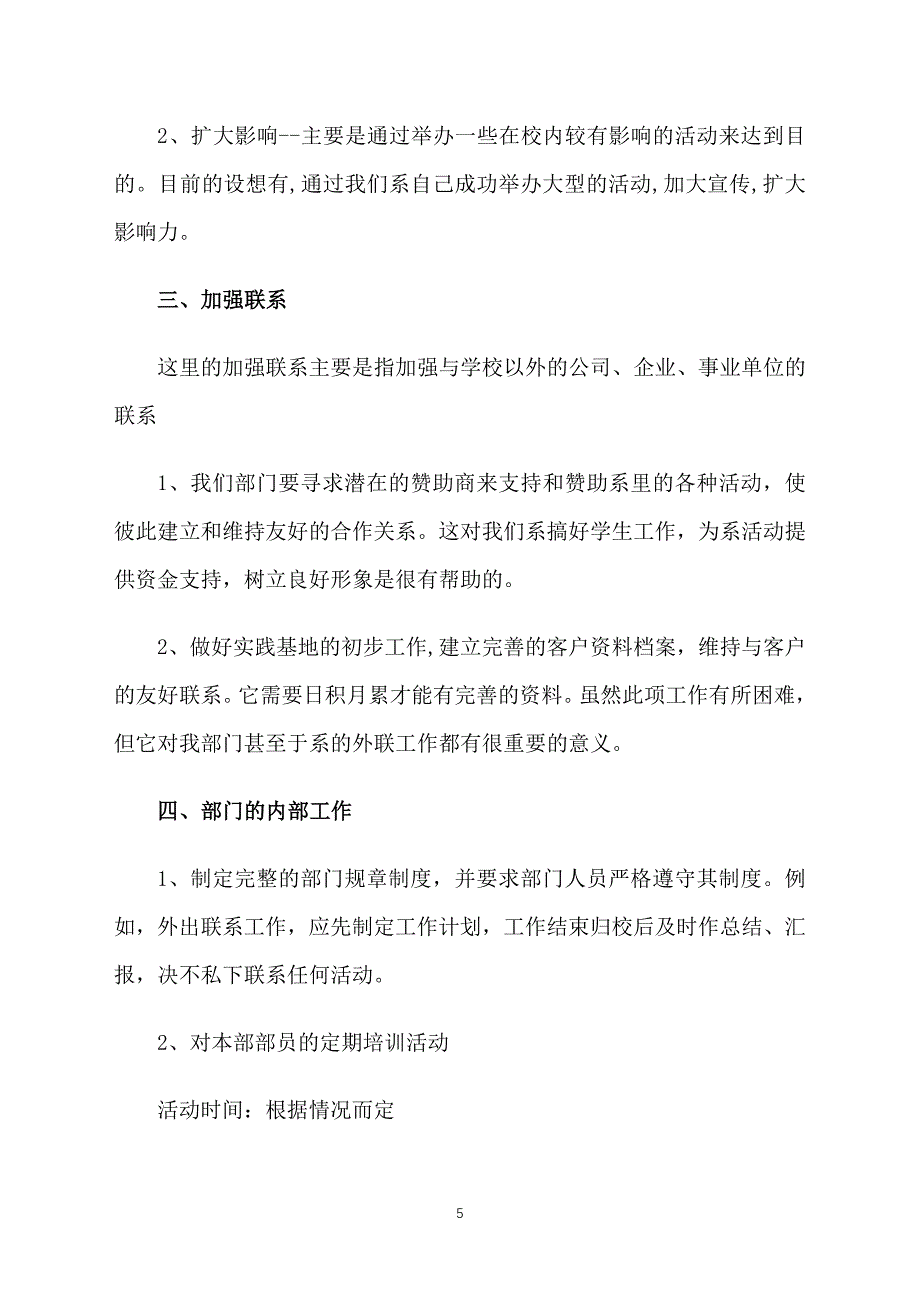 2、扩大影响--主要是通过举办一些在校内较有影响的活动来达到目的。目前的设想有,通过我们系自已成功举办大型的活动,加大宣传,扩大影响力。

三、加强联系

这里的加强联系主要是指加强与学校以外的公司、企业、事业单位的联系

1、我们部门要寻求潜在的赞助商来支持和赞助系里的各种活动，使彼此建立和维持友好的合作关系。这对我们系搞好学生工作，为系活动提供资金支持，树立良好形象是很有帮助的。

2、做好实践基地的初步工作,建立完善的客户资料档案，维持与客户的友好联系。它需要日积月累才能有完善的资料。虽然此项工作有所困难，但它对我部门甚至于系的外联工作都有很重要的意义。

四、部门的内部工作

1、制定完整的部门规章制度，并要求部门人员严格遵守其制度。例如，外出联系工作，应先制定工作计划，工作结束归校后及时作总结、汇报，决不私下联系任何活动。

2、对本部部员的定期培训活动

活动时间：根据情况而定

5